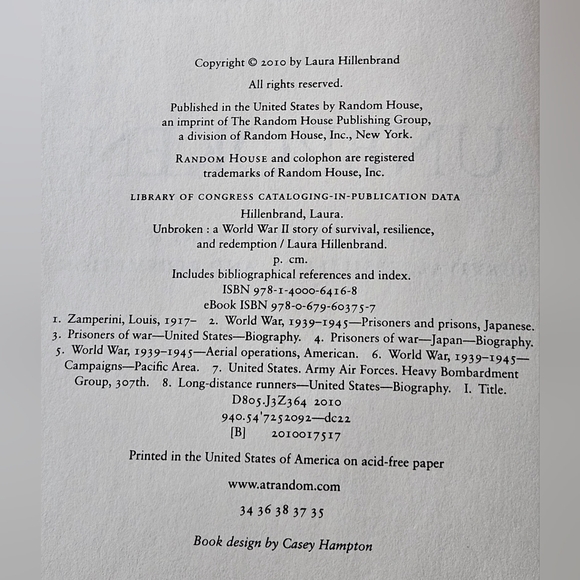 Copyright © 2010 by Laura Hillenbrand

All rights reserved.

Published in the United States by Random House, an imprint of The Random House Publishing Group, a division of Random House, Inc., New York.

RANDOM HOUSE and colophon are registered trademarks of Random House, Inc.

LIBRARY OF CONGRESS CATALOGING-IN-PUBLICATION DATA

Hillenbrand, Laura.
Unbroken : a World War II story of survival, resilience, and redemption / Laura Hillenbrand.
p. cm.
Includes bibliographical references and index.
ISBN 978-1-4000-6416-8
eBook ISBN 978-0-679-60375-7
1. Zamperini, Louis, 1917– 2. World War, 1939–1945—Prisoners and prisons, Japanese. 3. Prisoners of war—United States—Biography. 4. Prisoners of war—Japan—Biography. 5. World War, 1939–1945—Aerial operations, American. 6. World War, 1939–1945—Campaigns—Pacific Area. 7. United States. Army Air Forces. Heavy Bombardment Group, 307th. 8. Long-distance runners—United States—Biography. I. Title.
D805.J3Z364 2010
940.54'7252092—dc22
[B] 2010017517

Printed in the United States of America on acid-free paper

www.atrandom.com

34 36 38 37 35

Book design by Casey Hampton